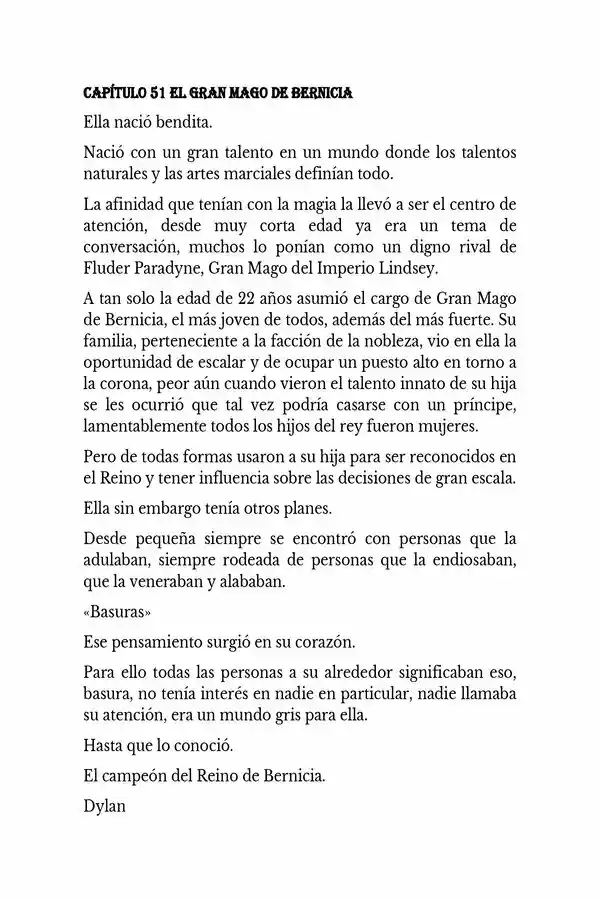 CAPÍTULO 51 EL GRAN MAGO DE BERNICIA

Ella nació bendita.

Nació con un gran talento en un mundo donde los talentos naturales y las artes marciales definían todo.

La afinidad que tenían con la magia la llevó a ser el centro de atención, desde muy corta edad ya era un tema de conversación, muchos lo ponían como un digno rival de Fluder Paradyne, Gran Mago del Imperio Lindsey.

A tan solo la edad de 22 años asumió el cargo de Gran Mago de Bernicia, el más joven de todos, además del más fuerte. Su familia, perteneciente a la facción de la nobleza, vio en ella la oportunidad de escalar y de ocupar un puesto alto en torno a la corona, peor aún cuando vieron el talento innato de su hija se les ocurrió que tal vez podría casarse con un príncipe, lamentablemente todos los hijos del rey fueron mujeres.

Pero de todas formas usaron a su hija para ser reconocidos en el Reino y tener influencia sobre las decisiones de gran escala.

Ella sin embargo tenía otros planes.

Desde pequeña siempre se encontró con personas que la adulaban, siempre rodeada de personas que la endiosaban, que la veneraban y alababan.

«Basuras»

Ese pensamiento surgió en su corazón.

Para ello todas las personas a su alrededor significaban eso, basura, no tenía interés en nadie en particular, nadie llamaba su atención, era un mundo gris para ella.

Hasta que lo conoció.

El campeón del Reino de Bernicia.

Dylan